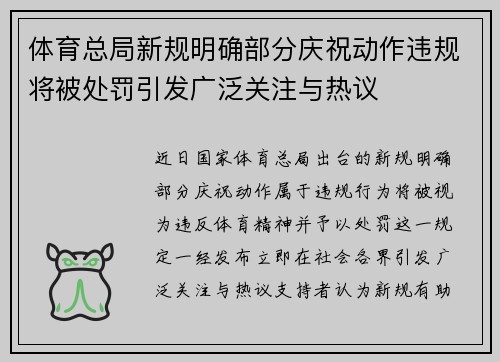 体育总局新规明确部分庆祝动作违规将被处罚引发广泛关注与热议

近日国家体育总局出台的新规明确部分庆祝动作属于违规行为将被视为违反体育精神并予以处罚这一规定一经发布立即在社会各界引发广泛关注与热议支持者认为新规有助